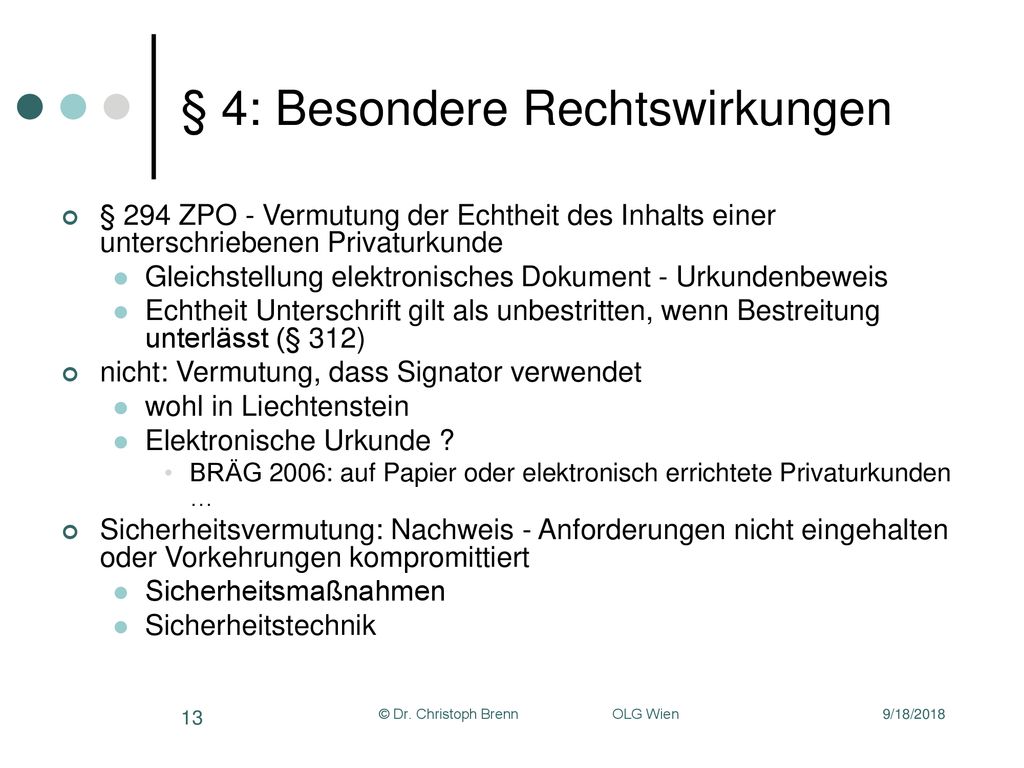 § 4: Besondere Rechtswirkungen

§ 294 ZPO - Vermutung der Echtheit des Inhalts einer unterschriebenen Privaturkunde

Gleichstellung elektronisches Dokument - Urkundenbeweis

Echtheit Unterschrift gilt als unbestritten, wenn Bestreitung unterlässt (§ 312)

nicht: Vermutung, dass Signator verwendet

wohl in Liechtenstein

Elektronische Urkunde ?

BRÄG 2006: auf Papier oder elektronisch errichtete Privaturkunden …

Sicherheitsvermutung: Nachweis - Anforderungen nicht eingehalten oder Vorkehrungen kompromittiert

Sicherheitsmaßnahmen

Sicherheitstechnik

13

© Dr. Christoph Brenn

OLG Wien

9/18/2018